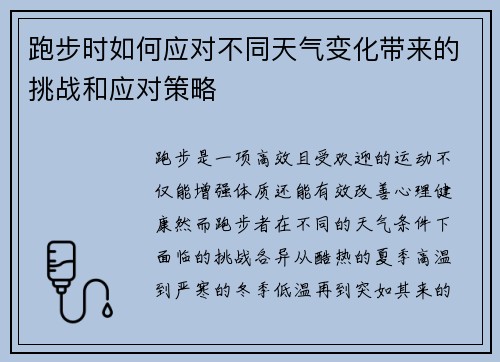 跑步时如何应对不同天气变化带来的挑战和应对策略

跑步是一项高效且受欢迎的运动不仅能增强体质还能有效改善心理健康然而跑步者在不同的天气条件下面临的挑战各异从酷热的夏季高温到严寒的冬季低温再到突如其来的